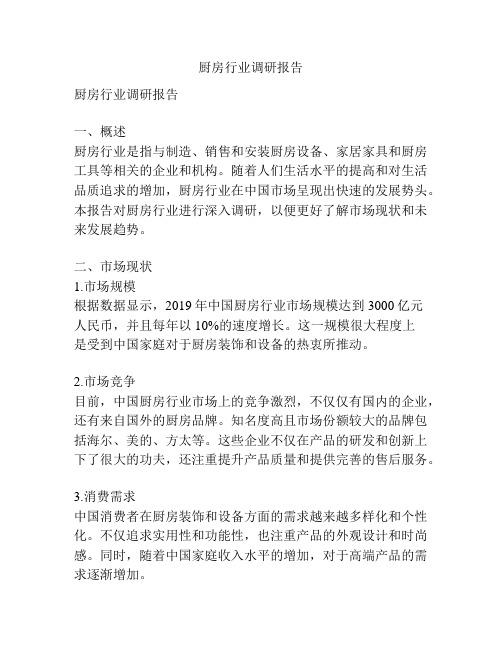 厨房行业调研报告

厨房行业调研报告

一、概述
厨房行业是指与制造、销售和安装厨房设备、家居家具和厨房工具等相关的企业和机构。随着人们生活水平的提高和对生活品质追求的增加，厨房行业在中国市场呈现出快速的发展势头。本报告对厨房行业进行深入调研，以便更好了解市场现状和未来发展趋势。

二、市场现状
1.市场规模
根据数据显示，2019 年中国厨房行业市场规模达到 3000 亿元人民币，并且每年以 10%的速度增长。这一规模很大程度上是受到中国家庭对于厨房装饰和设备的热衷所推动。

2.市场竞争
目前，中国厨房行业市场上的竞争激烈，不仅仅有国内的企业，还有来自国外的厨房品牌。知名度高且市场份额较大的品牌包括海尔、美的、方太等。这些企业不仅在产品的研发和创新上下了很大的功夫，还注重提升产品质量和提供完善的售后服务。

3.消费需求
中国消费者在厨房装饰和设备方面的需求越来越多样化和个性化。不仅追求实用性和功能性，也注重产品的外观设计和时尚感。同时，随着中国家庭收入水平的增加，对于高端产品的需求逐渐增加。